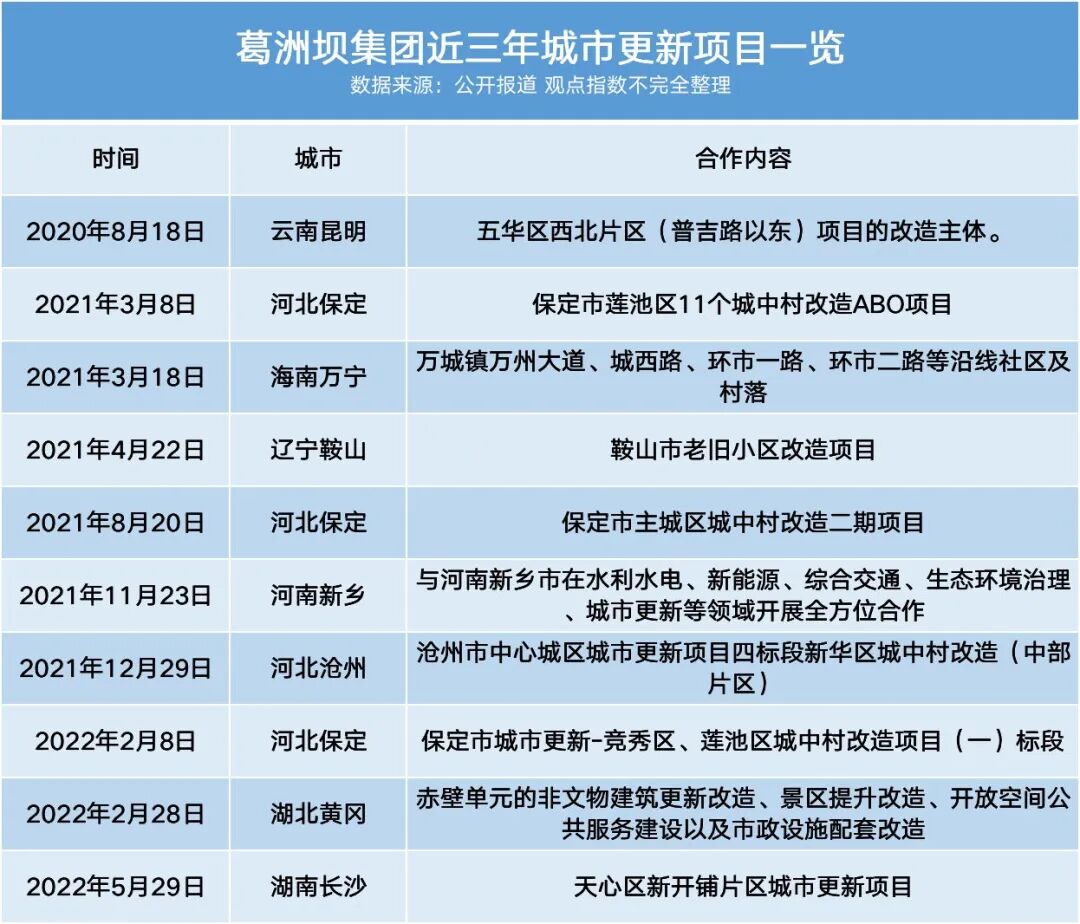 葛洲坝集团近三年城市更新项目一览
数据来源：公开报道 观点指数不完全整理

| 时间 | 城市 | 合作内容 |
|---|---|---|
| 2020年8月18日 | 云南昆明 | 五华区西北片区（普吉路以东）项目的改造主体。 |
| 2021年3月8日 | 河北保定 | 保定市莲池区11个城中村改造ABO项目 |
| 2021年3月18日 | 海南万宁 | 万城镇万州大道、城西路、环市一路、环市二路等沿线社区及村落 |
| 2021年4月22日 | 辽宁鞍山 | 鞍山市老旧小区改造项目 |
| 2021年8月20日 | 河北保定 | 保定市主城区城中村改造二期项目 |
| 2021年11月23日 | 河南新乡 | 与河南新乡市在水利水电、新能源、综合交通、生态环境治理、城市更新等领域开展全方位合作 |
| 2021年12月29日 | 河北沧州 | 沧州市中心城区城市更新项目四标段新华区城中村改造（中部片区） |
| 2022年2月8日 | 河北保定 | 保定市城市更新-竞秀区、莲池区城中村改造项目（一）标段 |
| 2022年2月28日 | 湖北黄冈 | 赤壁单元的非文物建筑更新改造、景区提升改造、开放空间公共服务建设以及市政设施配套改造 |
| 2022年5月29日 | 湖南长沙 | 天心区新开铺片区城市更新项目 |